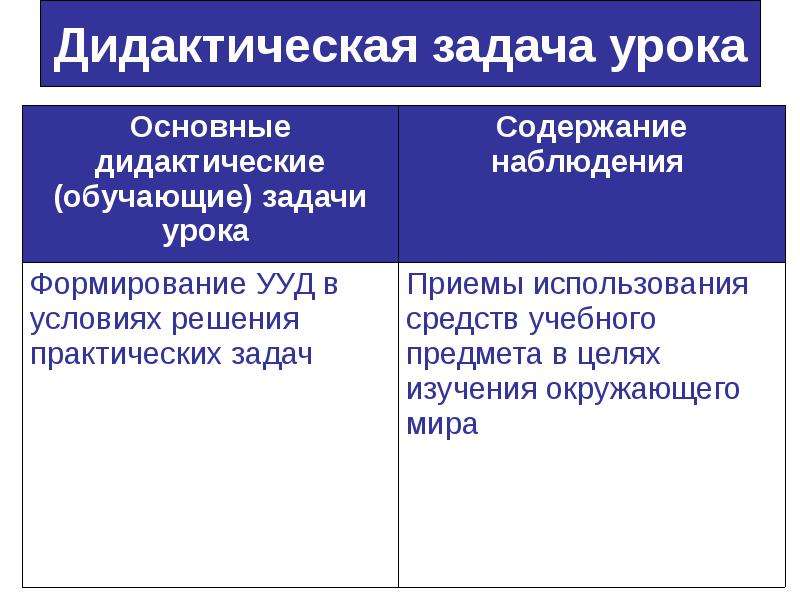 Дидактическая задача урока

| Основные дидактические (обучающие) задачи урока | Содержание наблюдения |
|---|---|
| Формирование УУД в условиях решения практических задач | Приемы использования средств учебного предмета в целях изучения окружающего мира |